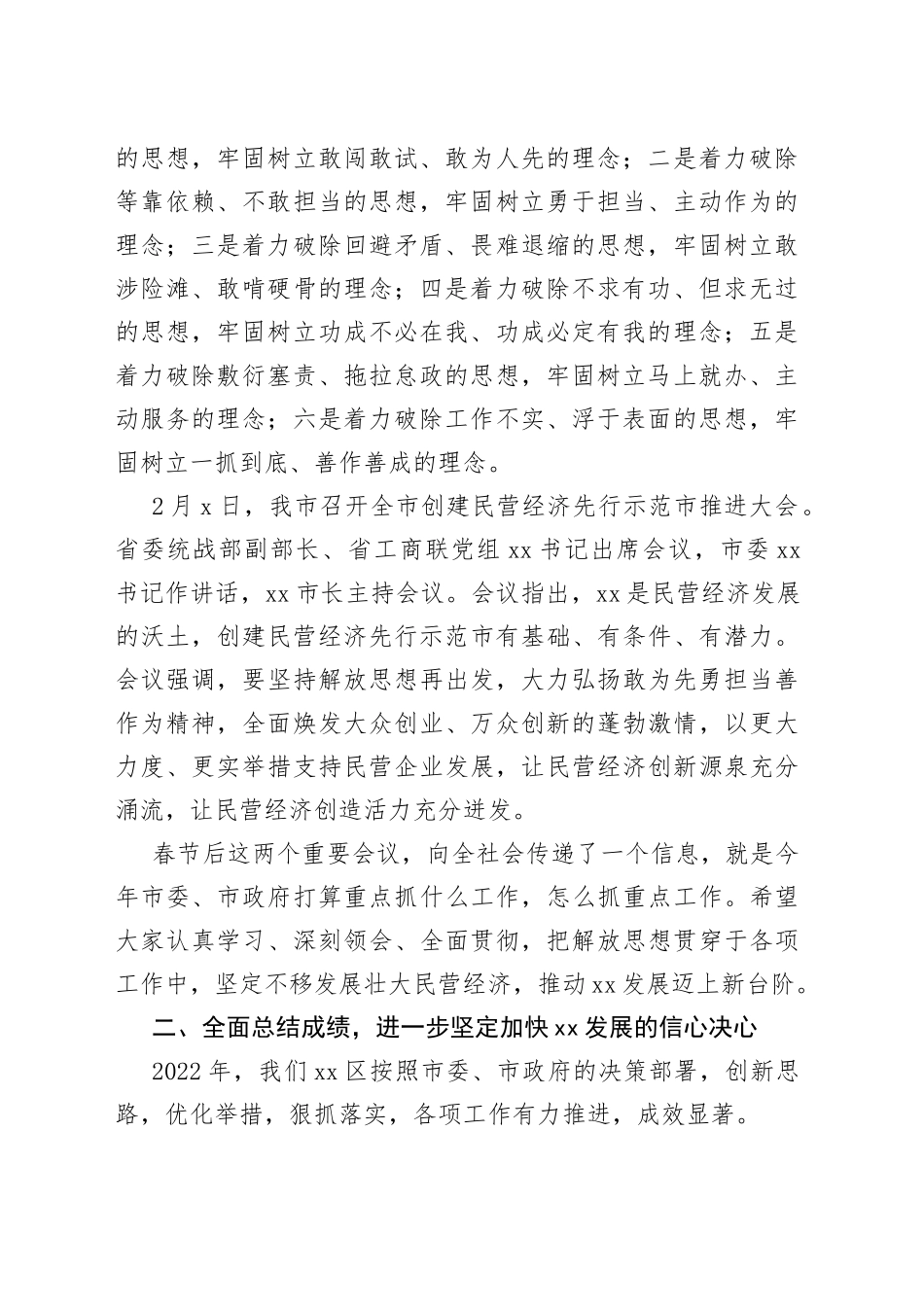 的思想，牢固树立敢闯敢试、敢为人先的理念；二是着力破除等靠依赖、不敢担当的思想，牢固树立勇于担当、主动作为的理念；三是着力破除回避矛盾、畏难退缩的思想，牢固树立敢涉险滩、敢啃硬骨的理念；四是着力破除不求有功、但求无过的思想，牢固树立功成不必在我、功成必定有我的理念；五是着力破除敷衍塞责、拖拉怠政的思想，牢固树立马上就办、主动服务的理念；六是着力破除工作不实、浮于表面的思想，牢固树立一抓到底、善作善成的理念。

2月x日，我市召开全市创建民营经济先行示范市推进大会。省委统战部副部长、省工商联党组xx书记出席会议，市委xx书记作讲话，xx市长主持会议。会议指出，xx是民营经济发展的沃土，创建民营经济先行示范市有基础、有条件、有潜力。会议强调，要坚持解放思想再出发，大力弘扬敢为先勇担当善作为精神，全面焕发大众创业、万众创新的蓬勃激情，以更大力度、更实举措支持民营企业发展，让民营经济创新源泉充分涌流，让民营经济创造活力充分迸发。

春节后这两个重要会议，向全社会传递了一个信息，就是今年市委、市政府打算重点抓什么工作，怎么抓重点工作。希望大家认真学习、深刻领会、全面贯彻，把解放思想贯穿于各项工作中，坚定不移发展壮大民营经济，推动xx发展迈上新台阶。

二、全面总结成绩，进一步坚定加快xx发展的信心决心

2022年，我们xx区按照市委、市政府的决策部署，创新思路，优化举措，狠抓落实，各项工作有力推进，成效显著。